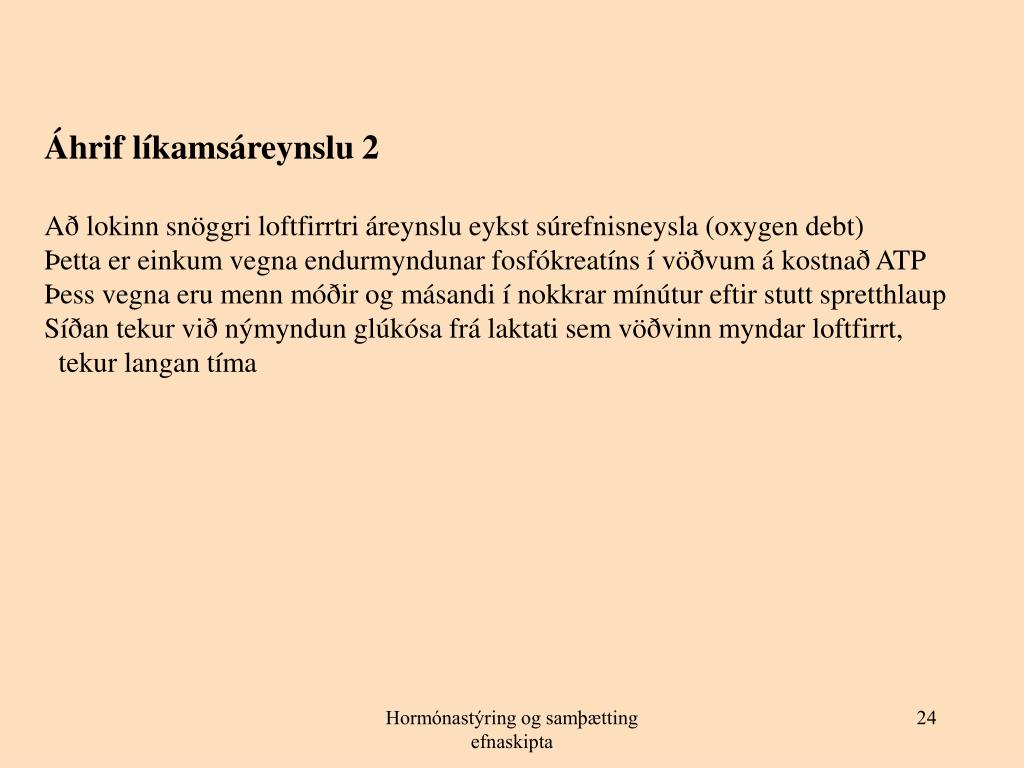 Áhrif líkamsáreynslu 2

Að lokinn snöggri loftfirrtri áreynslu eykst súrefnisneysla (oxygen debt)
Þetta er einkum vegna endurmyndunar fosfókreatíns í vöðvum á kostnað ATP
Þess vegna eru menn móðir og másandi í nokkrar mínútur eftir stutt spretthlaup
Síðan tekur við nýmyndun glúkósa frá laktati sem vöðvinn myndar loftfirrt, tekur langan tíma

Hormónastýring og samþætting efnaskipta

24